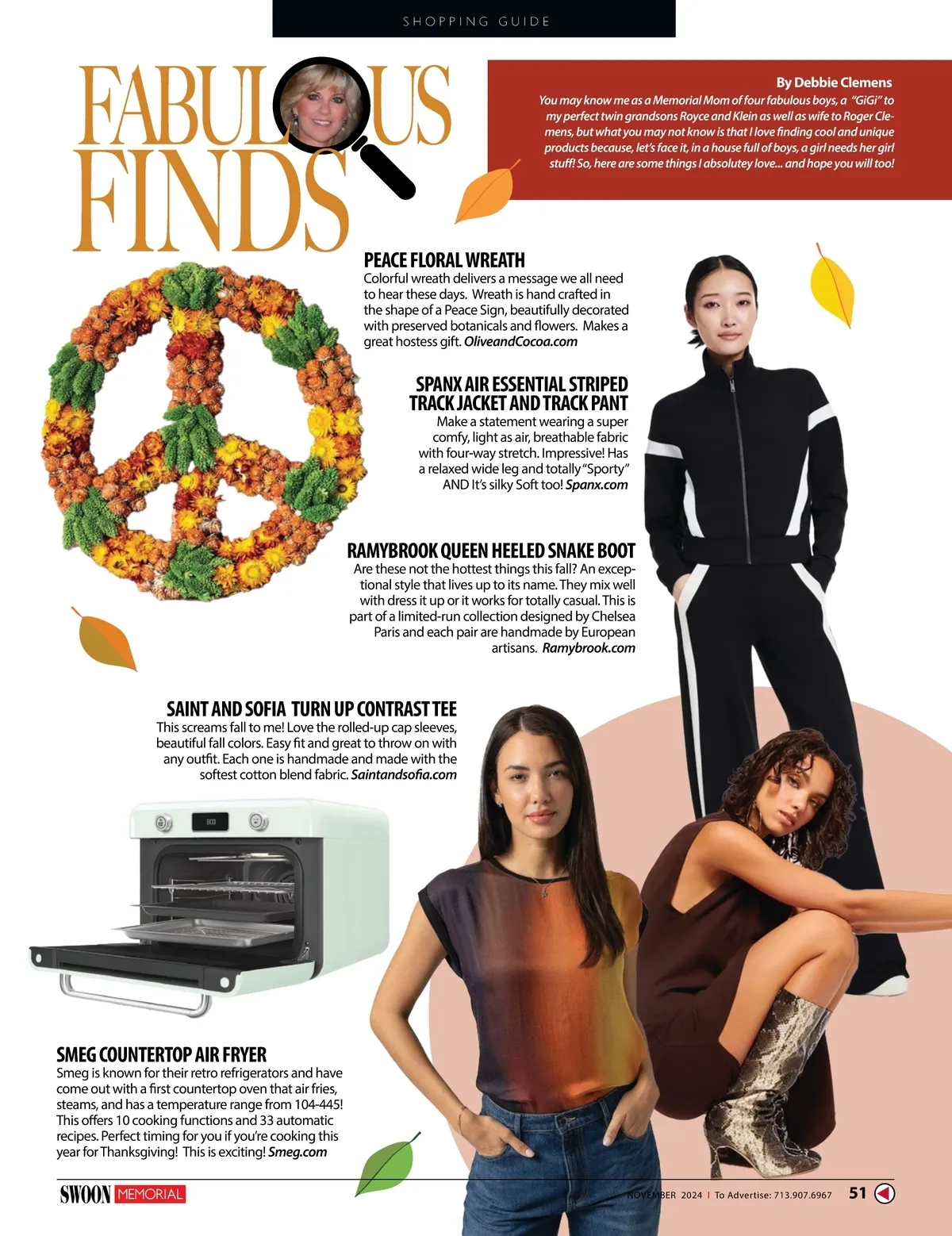 SHOPPING GUIDE

FABULOUS FINDS

By Debbie Clemens

You may know me as a Memorial Mom of four fabulous boys, a "GiGi" to my perfect twin grandsons Royce and Klein as well as wife to Roger Clemens, but what you may not know is that I love finding cool and unique products because, let's face it, in a house full of boys, a girl needs her girl stuff! So, here are some things I absolutey love... and hope you will too!

PEACE FLORAL WREATH

Colorful wreath delivers a message we all need to hear these days. Wreath is hand crafted in the shape of a Peace Sign, beautifully decorated with preserved botanicals and flowers. Makes a great hostess gift. OliveandCocoa.com

SPANX AIR ESSENTIAL STRIPED TRACK JACKET AND TRACK PANT

Make a statement wearing a super comfy, light as air, breathable fabric with four-way stretch. Impressive! Has a relaxed wide leg and totally "Sporty" AND It's silky Soft too! Spanx.com

RAMYBROOK QUEEN HEELED SNAKE BOOT

Are these not the hottest things this fall? An exceptional style that lives up to its name. They mix well with dress it up or it works for totally casual. This is part of a limited-run collection designed by Chelsea Paris and each pair are handmade by European artisans. Ramybrook.com

SAINT AND SOFIA TURN UP CONTRAST TEE

This screams fall to me! Love the rolled-up cap sleeves, beautiful fall colors. Easy fit and great to throw on with any outfit. Each one is handmade and made with the softest cotton blend fabric. Saintandsofia.com

SMEG COUNTERTOP AIR FRYER

Smeg is known for their retro refrigerators and have come out with a first countertop oven that air fries, steams, and has a temperature range from 104-445! This offers 10 cooking functions and 33 automatic recipes. Perfect timing for you if you're cooking this year for Thanksgiving! This is exciting! Smeg.com

SWOON MEMORIAL

NOVEMBER 2024 | To Advertise: 713.907.6967 51